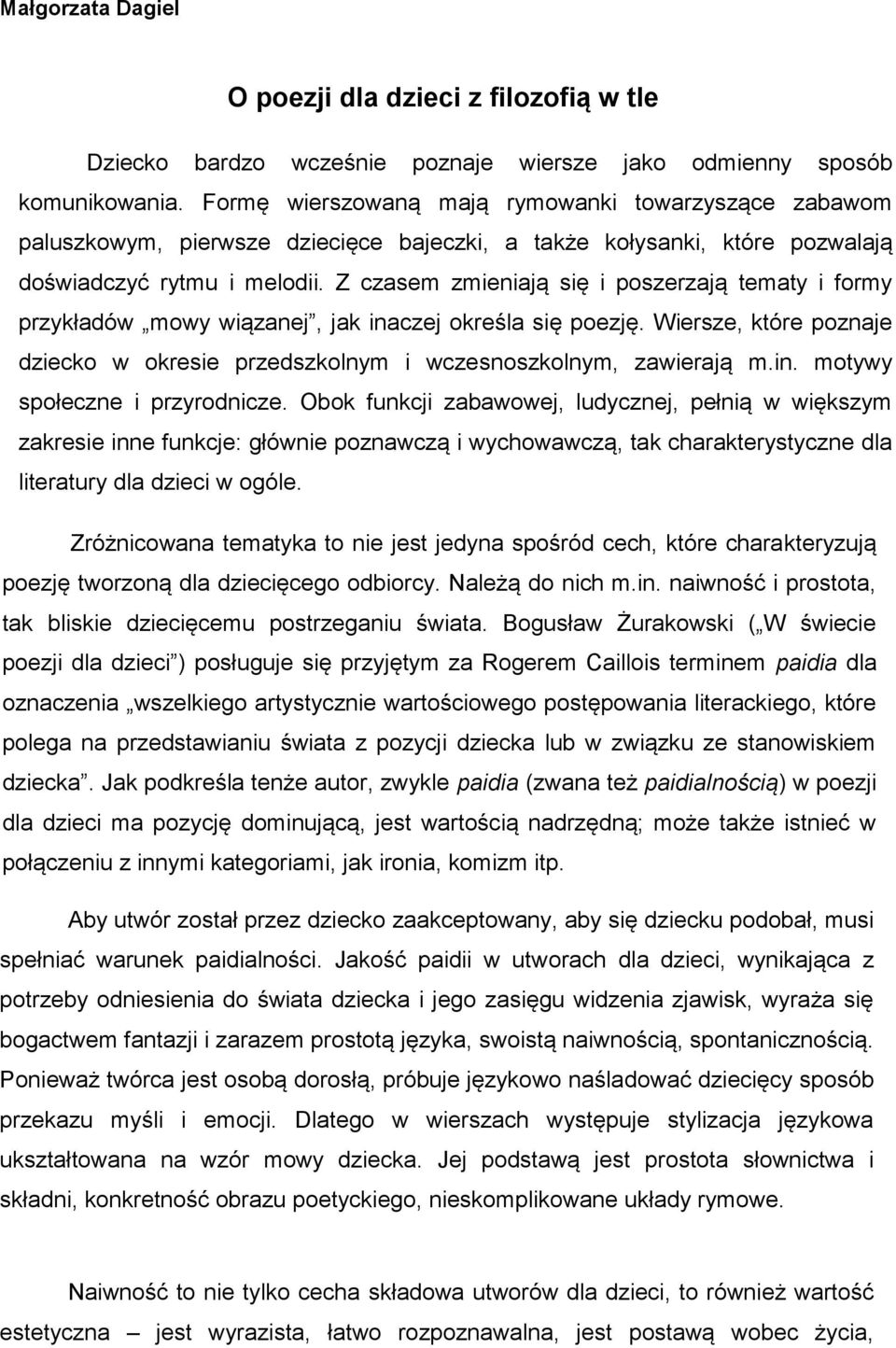 Małgorzata Dagiel

O poezji dla dzieci z filozofią w tle

Dziecko bardzo wcześnie poznaje wiersze jako odmienny sposób komunikowania. Formę wierszowaną mają rymowanki towarzyszące zabawom paluszkowym, pierwsze dziecięce bajeczki, a także kołysanki, które pozwalają doświadczyć rytmu i melodii. Z czasem zmieniają się i poszerzają tematy i formy przykładów „mowy wiązanej", jak inaczej określa się poezję. Wiersze, które poznaje dziecko w okresie przedszkolnym i wczesnoszkolnym, zawierają m.in. motywy społeczne i przyrodnicze. Obok funkcji zabawowej, ludycznej, pełnią w większym zakresie inne funkcje: głównie poznawczą i wychowawczą, tak charakterystyczne dla literatury dla dzieci w ogóle.

Zróżnicowana tematyka to nie jest jedyna spośród cech, które charakteryzują poezję tworzoną dla dziecięcego odbiorcy. Należą do nich m.in. naiwność i prostota, tak bliskie dziecięcemu postrzeganiu świata. Bogusław Żurakowski („W świecie poezji dla dzieci") posługuje się przyjętym za Rogerem Caillois terminem paidia dla oznaczenia „wszelkiego artystycznie wartościowego postępowania literackiego, które polega na przedstawianiu świata z pozycji dziecka lub w związku ze stanowiskiem dziecka". Jak podkreśla tenże autor, zwykle paidia (zwana też paidialnością) w poezji dla dzieci ma pozycję dominującą, jest wartością nadrzędną; może także istnieć w połączeniu z innymi kategoriami, jak ironia, komizm itp.

Aby utwór został przez dziecko zaakceptowany, aby się dziecku podobał, musi spełniać warunek paidialności. Jakość paidii w utworach dla dzieci, wynikająca z potrzeby odniesienia do świata dziecka i jego zasięgu widzenia zjawisk, wyraża się bogactwem fantazji i zarazem prostotą języka, swoistą naiwnością, spontanicznością. Ponieważ twórca jest osobą dorosłą, próbuje językowo naśladować dziecięcy sposób przekazu myśli i emocji. Dlatego w wierszach występuje stylizacja językowa ukształtowana na wzór mowy dziecka. Jej podstawą jest prostota słownictwa i składni, konkretność obrazu poetyckiego, nieskomplikowane układy rymowe.

Naiwność to nie tylko cecha składowa utworów dla dzieci, to również wartość estetyczna – jest wyrazista, łatwo rozpoznawalna, jest postawą wobec życia,